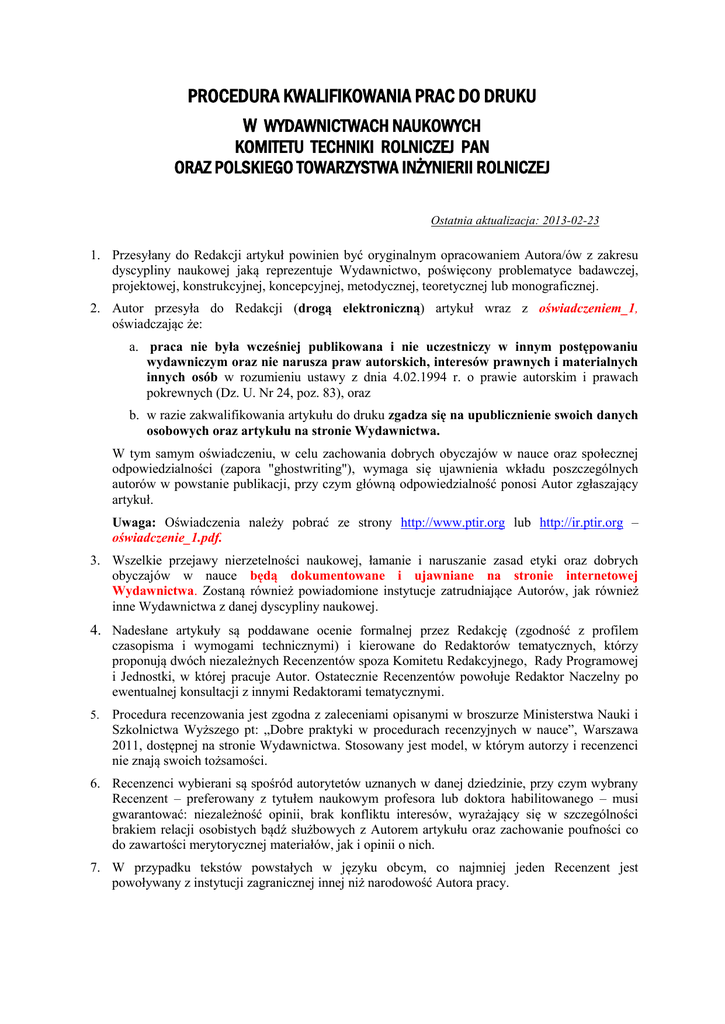 PROCEDURA KWALIFIKOWANIA PRAC DO DRUKU
W WYDAWNICTWACH NAUKOWYCH
KOMITETU TECHNIKI ROLNICZEJ PAN
ORAZ POLSKIEGO TOWARZYSTWA INŻYNIERII ROLNICZEJ

Ostatnia aktualizacja: 2013-02-23

1. Przesyłany do Redakcji artykuł powinien być oryginalnym opracowaniem Autora/ów z zakresu dyscypliny naukowej jaką reprezentuje Wydawnictwo, poświęcony problematyce badawczej, projektowej, konstrukcyjnej, koncepcyjnej, metodycznej, teoretycznej lub monograficznej.

2. Autor przesyła do Redakcji (drogą elektroniczną) artykuł wraz z oświadczeniem_1, oświadczając że:

a. praca nie była wcześniej publikowana i nie uczestniczy w innym postępowaniu wydawniczym oraz nie narusza praw autorskich, interesów prawnych i materialnych innych osób w rozumieniu ustawy z dnia 4.02.1994 r. o prawie autorskim i prawach pokrewnych (Dz. U. Nr 24, poz. 83), oraz

b. w razie zakwalifikowania artykułu do druku zgadza się na upublicznienie swoich danych osobowych oraz artykułu na stronie Wydawnictwa.

W tym samym oświadczeniu, w celu zachowania dobrych obyczajów w nauce oraz społecznej odpowiedzialności (zapora "ghostwriting"), wymaga się ujawnienia wkładu poszczególnych autorów w powstanie publikacji, przy czym główną odpowiedzialność ponosi Autor zgłaszający artykuł.

Uwaga: Oświadczenia należy pobrać ze strony http://www.ptir.org lub http://ir.ptir.org – oświadczenie_1.pdf.

3. Wszelkie przejawy nierzetelności naukowej, łamanie i naruszanie zasad etyki oraz dobrych obyczajów w nauce będą dokumentowane i ujawniane na stronie internetowej Wydawnictwa. Zostaną również powiadomione instytucje zatrudniające Autorów, jak również inne Wydawnictwa z danej dyscypliny naukowej.

4. Nadesłane artykuły są poddawane ocenie formalnej przez Redakcję (zgodność z profilem czasopisma i wymogami technicznymi) i kierowane do Redaktorów tematycznych, którzy proponują dwóch niezależnych Recenzentów spoza Komitetu Redakcyjnego, Rady Programowej i Jednostki, w której pracuje Autor. Ostatecznie Recenzentów powołuje Redaktor Naczelny po ewentualnej konsultacji z innymi Redaktorami tematycznymi.

5. Procedura recenzowania jest zgodna z zaleceniami opisanymi w broszurze Ministerstwa Nauki i Szkolnictwa Wyższego pt: „Dobre praktyki w procedurach recenzyjnych w nauce”, Warszawa 2011, dostępnej na stronie Wydawnictwa. Stosowany jest model, w którym autorzy i recenzenci nie znają swoich tożsamości.

6. Recenzenci wybierani są spośród autorytetów uznanych w danej dziedzinie, przy czym wybrany Recenzent – preferowany z tytułem naukowym profesora lub doktora habilitowanego – musi gwarantować: niezależność opinii, brak konfliktu interesów, wyrażający się w szczególności brakiem relacji osobistych bądź służbowych z Autorem artykułu oraz zachowanie poufności co do zawartości merytorycznej materiałów, jak i opinii o nich.

7. W przypadku tekstów powstałych w języku obcym, co najmniej jeden Recenzent jest powoływany z instytucji zagranicznej innej niż narodowość Autora pracy.